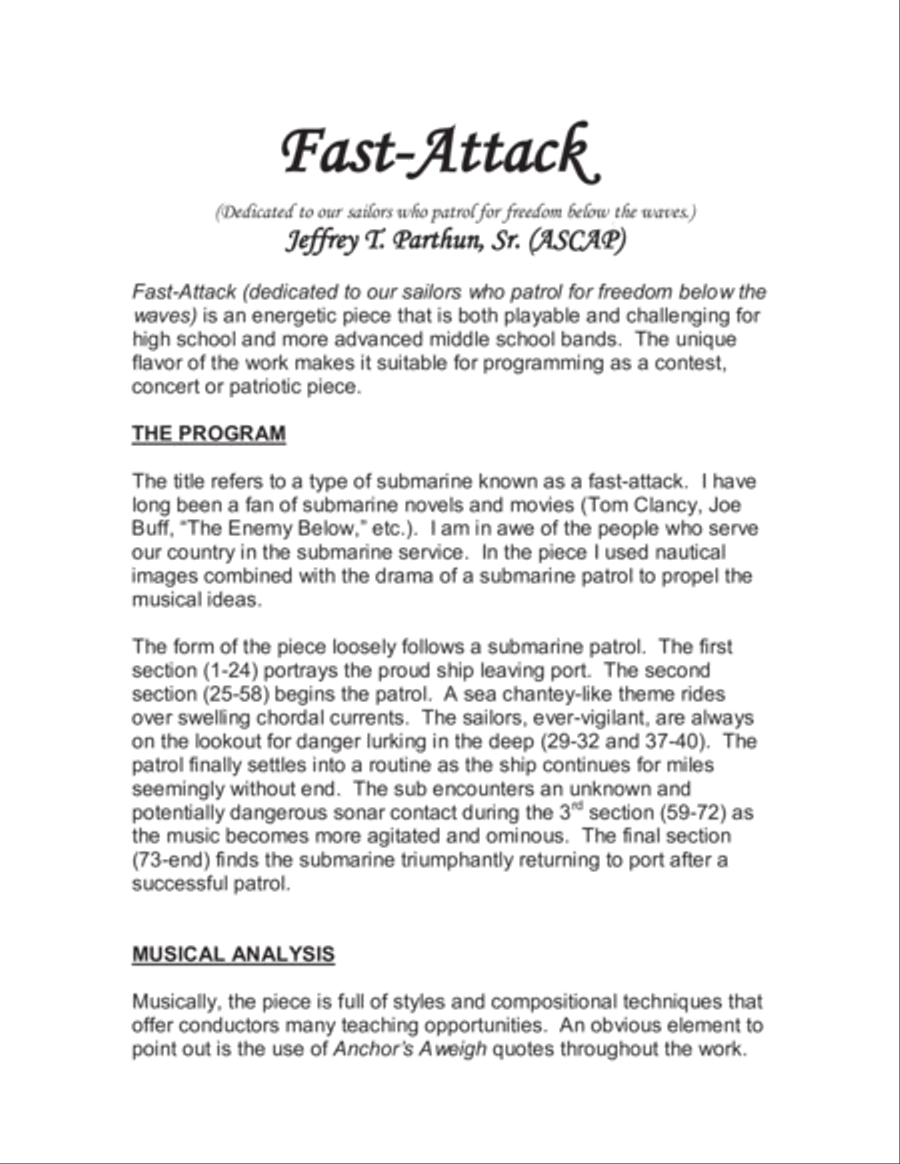 Fast-Attack

(Dedicated to our sailors who patrol for freedom below the waves.)

Jeffrey T. Parthun, Sr. (ASCAP)

Fast-Attack (dedicated to our sailors who patrol for freedom below the waves) is an energetic piece that is both playable and challenging for high school and more advanced middle school bands. The unique flavor of the work makes it suitable for programming as a contest, concert or patriotic piece.

THE PROGRAM

The title refers to a type of submarine known as a fast-attack. I have long been a fan of submarine novels and movies (Tom Clancy, Joe Buff, "The Enemy Below," etc.). I am in awe of the people who serve our country in the submarine service. In the piece I used nautical images combined with the drama of a submarine patrol to propel the musical ideas.

The form of the piece loosely follows a submarine patrol. The first section (1-24) portrays the proud ship leaving port. The second section (25-58) begins the patrol. A sea chantey-like theme rides over swelling chordal currents. The sailors, ever-vigilant, are always on the lookout for danger lurking in the deep (29-32 and 37-40). The patrol finally settles into a routine as the ship continues for miles seemingly without end. The sub encounters an unknown and potentially dangerous sonar contact during the $3^{rd}$ section (59-72) as the music becomes more agitated and ominous. The final section (73-end) finds the submarine triumphantly returning to port after a successful patrol.

MUSICAL ANALYSIS

Musically, the piece is full of styles and compositional techniques that offer conductors many teaching opportunities. An obvious element to point out is the use of Anchor's Aweigh quotes throughout the work.